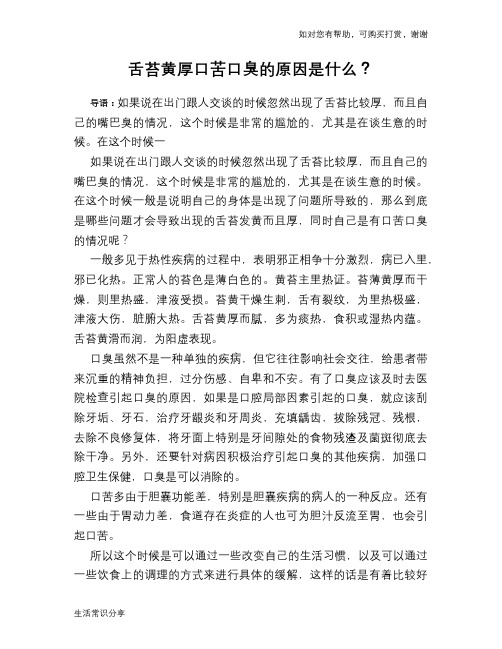 如对您有帮助，可购买打赏，谢谢

舌苔黄厚口苦口臭的原因是什么？

导语：如果说在出门跟人交谈的时候忽然出现了舌苔比较厚，而且自己的嘴巴臭的情况，这个时候是非常的尴尬的，尤其是在谈生意的时候。在这个时候一

如果说在出门跟人交谈的时候忽然出现了舌苔比较厚，而且自己的嘴巴臭的情况，这个时候是非常的尴尬的，尤其是在谈生意的时候。在这个时候一般是说明自己的身体是出现了问题所导致的，那么到底是哪些问题才会导致出现的舌苔发黄而且厚，同时自己是有口苦口臭的情况呢？

一般多见于热性疾病的过程中，表明邪正相争十分激烈，病已入里，邪已化热。正常人的苔色是薄白色的。黄苔主里热证。苔薄黄厚而干燥，则里热盛，津液受损。苔黄干燥生刺，舌有裂纹，为里热极盛，津液大伤，脏腑大热。舌苔黄厚而腻，多为痰热、食积或湿热内蕴。舌苔黄滑而润，为阳虚表现。

口臭虽然不是一种单独的疾病，但它往往影响社会交往，给患者带来沉重的精神负担，过分伤感、自卑和不安。有了口臭应该及时去医院检查引起口臭的原因，如果是口腔局部因素引起的口臭，就应该刮除牙垢、牙石，治疗牙龈炎和牙周炎，充填龋齿，拔除残冠、残根，去除不良修复体，将牙面上特别是牙间隙处的食物残渣及菌斑彻底去除干净。另外，还要针对病因积极治疗引起口臭的其他疾病，加强口腔卫生保健，口臭是可以消除的。

口苦多由于胆囊功能差，特别是胆囊疾病的病人的一种反应。还有一些由于胃动力差，食道存在炎症的人也可为胆汁反流至胃，也会引起口苦。

所以这个时候是可以通过一些改变自己的生活习惯，以及可以通过一些饮食上的调理的方式来进行具体的缓解，这样的话是有着比较好

生活常识分享